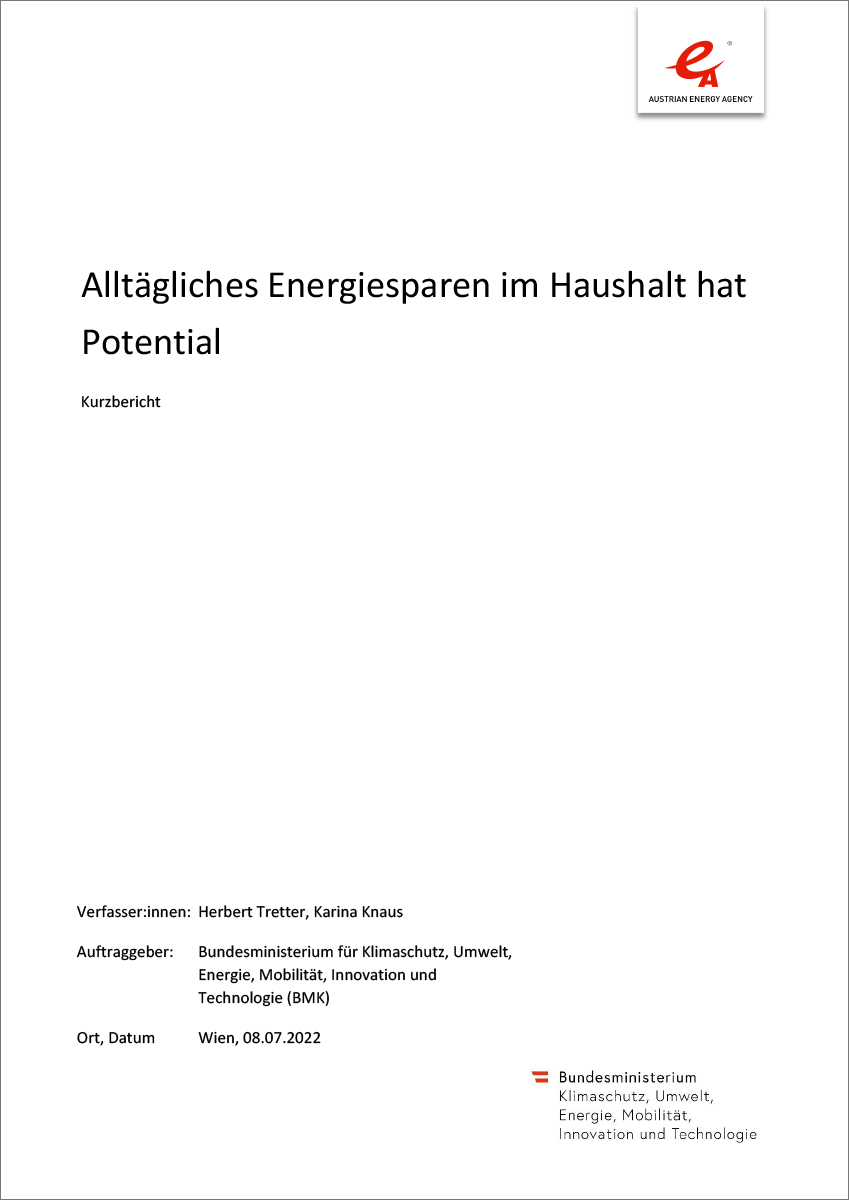 AUSTRIAN ENERGY AGENCY

Alltägliches Energiesparen im Haushalt hat Potential

Kurzbericht

Verfasser:innen: Herbert Tretter, Karina Knaus

Auftraggeber: Bundesministerium für Klimaschutz, Umwelt, Energie, Mobilität, Innovation und Technologie (BMK)

Ort, Datum Wien, 08.07.2022

Bundesministerium
Klimaschutz, Umwelt,
Energie, Mobilität,
Innovation und Technologie